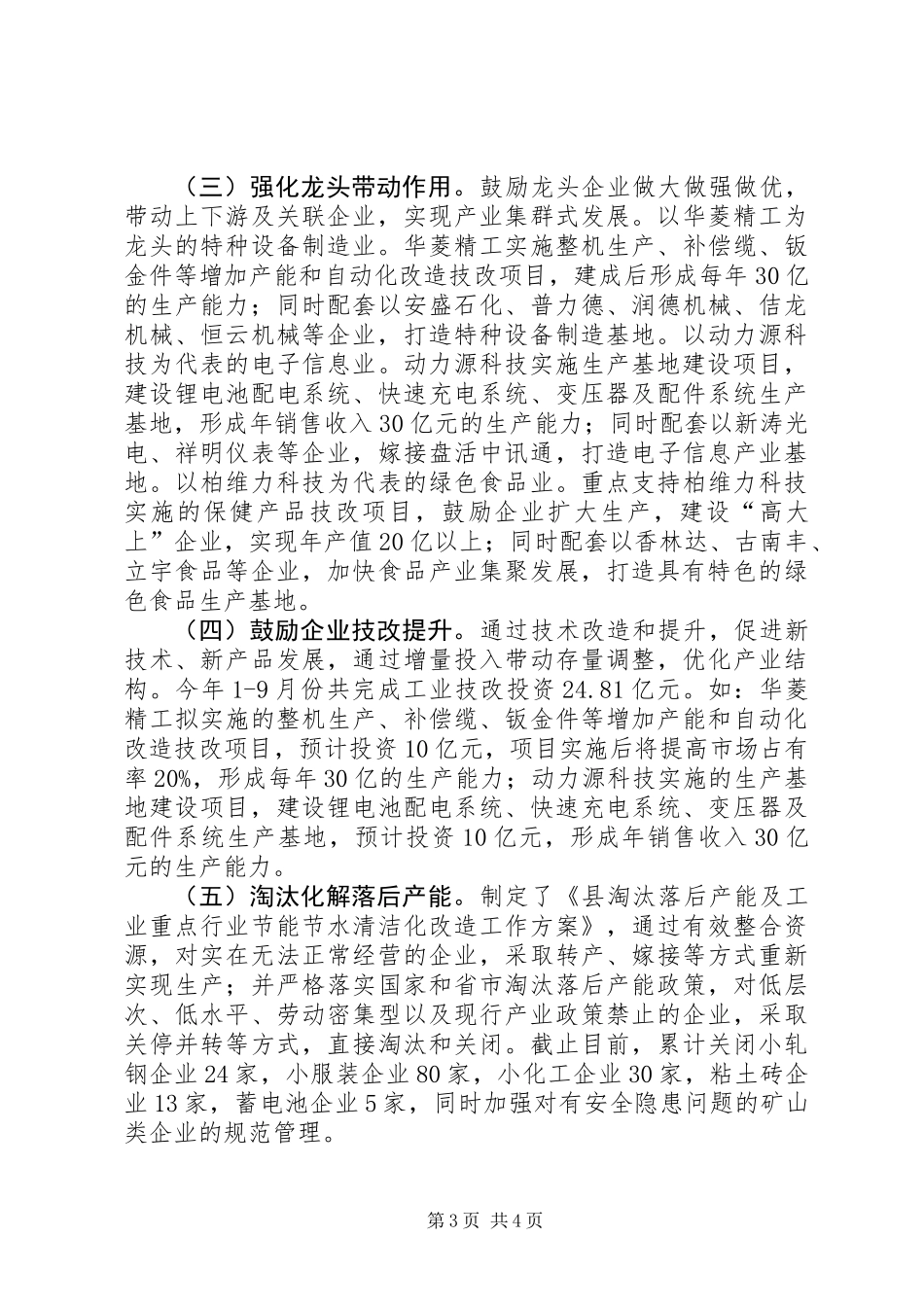 （三）强化龙头带动作用。鼓励龙头企业做大做强做优，带动上下游及关联企业，实现产业集群式发展。以华菱精工为龙头的特种设备制造业。华菱精工实施整机生产、补偿缆、钣金件等增加产能和自动化改造技改项目，建成后形成每年30亿的生产能力；同时配套以安盛石化、普力德、润德机械、佶龙机械、恒云机械等企业，打造特种设备制造基地。以动力源科技为代表的电子信息业。动力源科技实施生产基地建设项目，建设锂电池配电系统、快速充电系统、变压器及配件系统生产基地，形成年销售收入30亿元的生产能力；同时配套以新涛光电、祥明仪表等企业，嫁接盘活中讯通，打造电子信息产业基地。以柏维力科技为代表的绿色食品业。重点支持柏维力科技实施的保健产品技改项目，鼓励企业扩大生产，建设“高大上”企业，实现年产值20亿以上；同时配套以香林达、古南丰、立宇食品等企业，加快食品产业集聚发展，打造具有特色的绿色食品生产基地。

（四）鼓励企业技改提升。通过技术改造和提升，促进新技术、新产品发展，通过增量投入带动存量调整，优化产业结构。今年1-9月份共完成工业技改投资24.81亿元。如：华菱精工拟实施的整机生产、补偿缆、钣金件等增加产能和自动化改造技改项目，预计投资10亿元，项目实施后将提高市场占有率20%，形成每年30亿的生产能力；动力源科技实施的生产基地建设项目，建设锂电池配电系统、快速充电系统、变压器及配件系统生产基地，预计投资10亿元，形成年销售收入30亿元的生产能力。

（五）淘汰化解落后产能。制定了《县淘汰落后产能及工业重点行业节能节水清洁化改造工作方案》，通过有效整合资源，对实在无法正常经营的企业，采取转产、嫁接等方式重新实现生产；并严格落实国家和省市淘汰落后产能政策，对低层次、低水平、劳动密集型以及现行产业政策禁止的企业，采取关停并转等方式，直接淘汰和关闭。截止目前，累计关闭小轧钢企业24家，小服装企业80家，小化工企业30家，粘土砖企业13家，蓄电池企业5家，同时加强对有安全隐患问题的矿山类企业的规范管理。

第3页 共4页